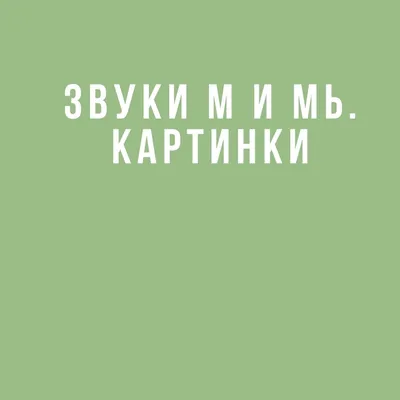 ЗВУКИ М И МЬ.
КАРТИНКИ